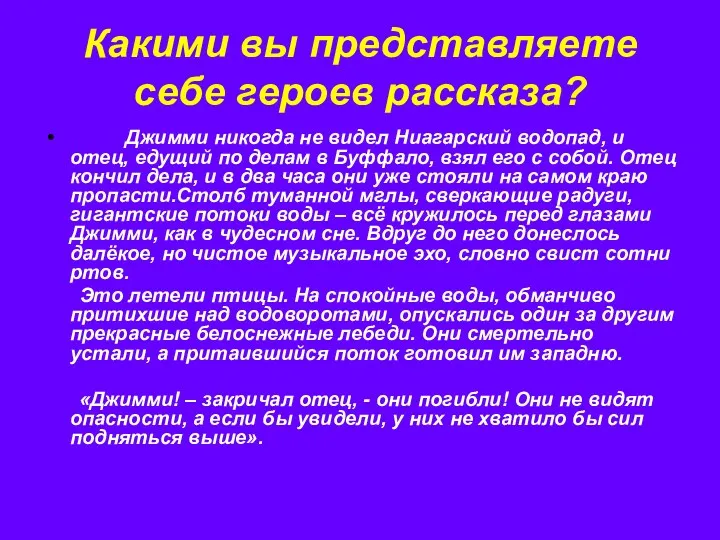 Какими вы представляете себе героев рассказа?

• Джимми никогда не видел Ниагарский водопад, и отец, едущий по делам в Буффало, взял его с собой. Отец кончил дела, и в два часа они уже стояли на самом краю пропасти.Столб туманной мглы, сверкающие радуги, гигантские потоки воды – всё кружилось перед глазами Джимми, как в чудесном сне. Вдруг до него донеслось далёкое, но чистое музыкальное эхо, словно свист сотни ртов.

Это летели птицы. На спокойные воды, обманчиво притихшие над водоворотами, опускались один за другим прекрасные белоснежные лебеди. Они смертельно устали, а притаившийся поток готовил им западню.

«Джимми! – закричал отец, - они погибли! Они не видят опасности, а если бы увидели, у них не хватило бы сил подняться выше».